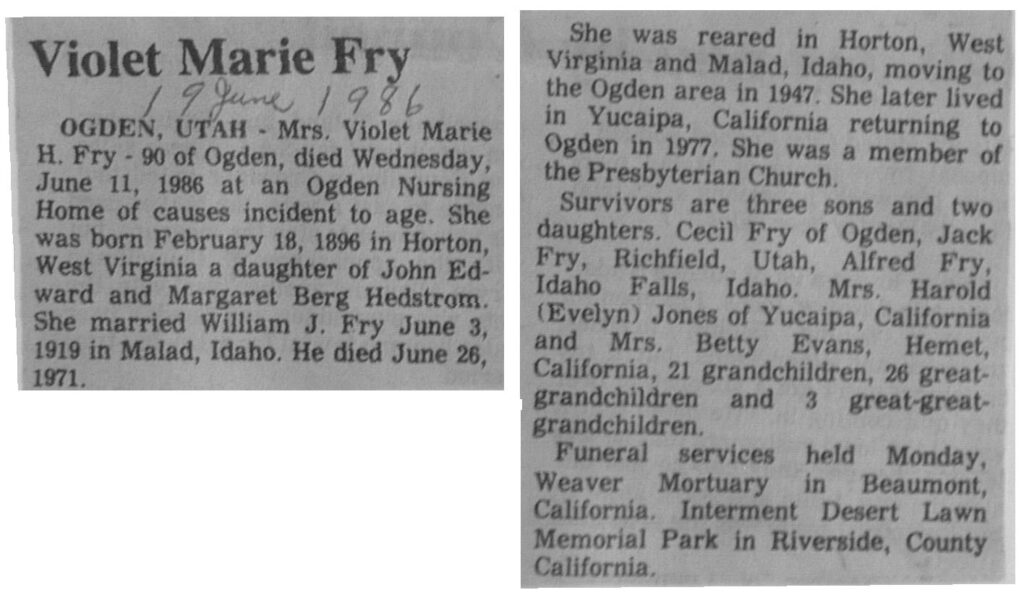 Violet Marie Fry

19 June 1986

OGDEN, UTAH - Mrs. Violet Marie H. Fry - 90 of Ogden, died Wednesday, June 11, 1986 at an Ogden Nursing Home of causes incident to age. She was born February 18, 1896 in Horton, West Virginia a daughter of John Edward and Margaret Berg Hedstrom. She married William J. Fry June 3, 1919 in Malad, Idaho. He died June 26, 1971.

She was reared in Horton, West Virginia and Malad, Idaho, moving to the Ogden area in 1947. She later lived in Yucaipa, California returning to Ogden in 1977. She was a member of the Presbyterian Church.

Survivors are three sons and two daughters. Cecil Fry of Ogden, Jack Fry, Richfield, Utah, Alfred Fry, Idaho Falls, Idaho. Mrs. Harold (Evelyn) Jones of Yucaipa, California and Mrs. Betty Evans, Hemet, California, 21 grandchildren, 26 great-grandchildren and 3 great-great-grandchildren.

Funeral services held Monday, Weaver Mortuary in Beaumont, California. Interment Desert Lawn Memorial Park in Riverside, County California.